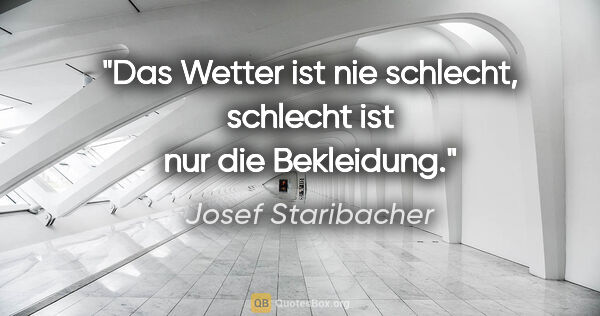 "Das Wetter ist nie schlecht, schlecht ist nur die Bekleidung."

Josef Staribacher

QB QuotesBox.org